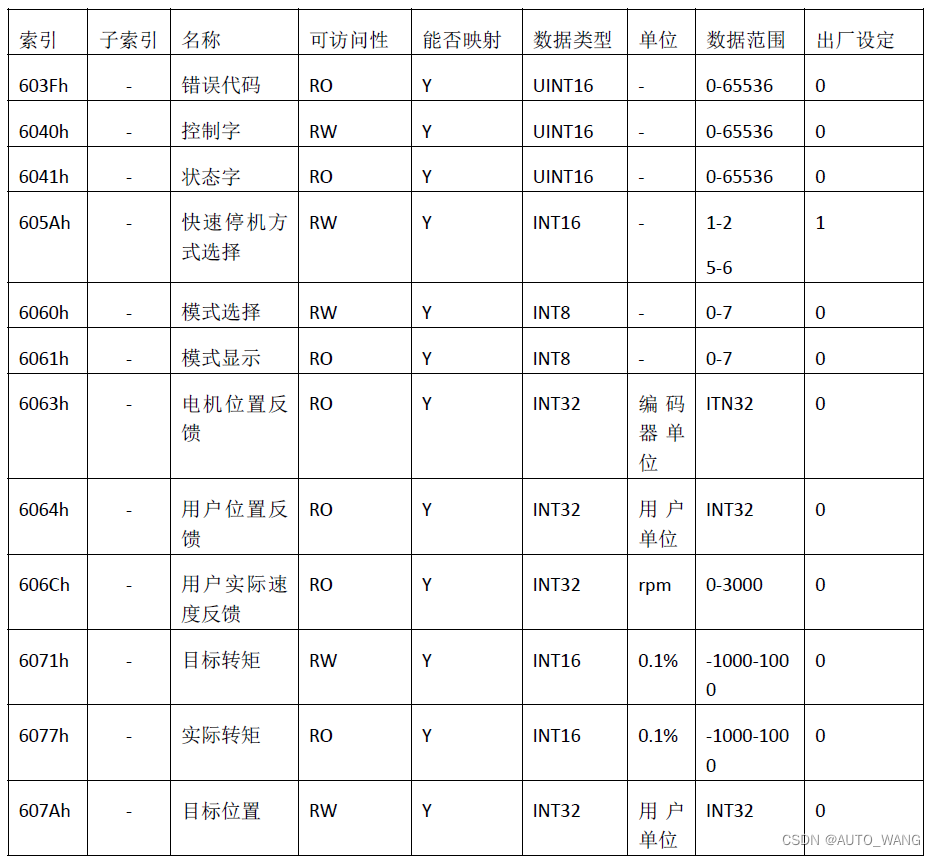 | 索引 | 子索引 | 名称 | 可访问性 | 能否映射 | 数据类型 | 单位 | 数据范围 | 出厂设定 |
|---|---|---|---|---|---|---|---|---|
| 603Fh | - | 错误代码 | RO | Y | UINT16 | - | 0-65536 | 0 |
| 6040h | - | 控制字 | RW | Y | UINT16 | - | 0-65536 | 0 |
| 6041h | - | 状态字 | RO | Y | UINT16 | - | 0-65536 | 0 |
| 605Ah | - | 快速停机方式选择 | RW | Y | INT16 | - | 1-2 5-6 | 1 |
| 6060h | - | 模式选择 | RW | Y | INT8 | - | 0-7 | 0 |
| 6061h | - | 模式显示 | RO | Y | INT8 | - | 0-7 | 0 |
| 6063h | - | 电机位置反馈 | RO | Y | INT32 | 编码器单位 | ITN32 | 0 |
| 6064h | - | 用户位置反馈 | RO | Y | INT32 | 用户单位 | INT32 | 0 |
| 606Ch | - | 用户实际速度反馈 | RO | Y | INT32 | rpm | 0-3000 | 0 |
| 6071h | - | 目标转矩 | RW | Y | INT16 | 0.1% | -1000-1000 | 0 |
| 6077h | - | 实际转矩 | RO | Y | INT16 | 0.1% | -1000-1000 | 0 |
| 607Ah | - | 目标位置 | RW | Y | INT32 | 用户单位 | INT32 | 0 |

CSDN @AUTO_WANG